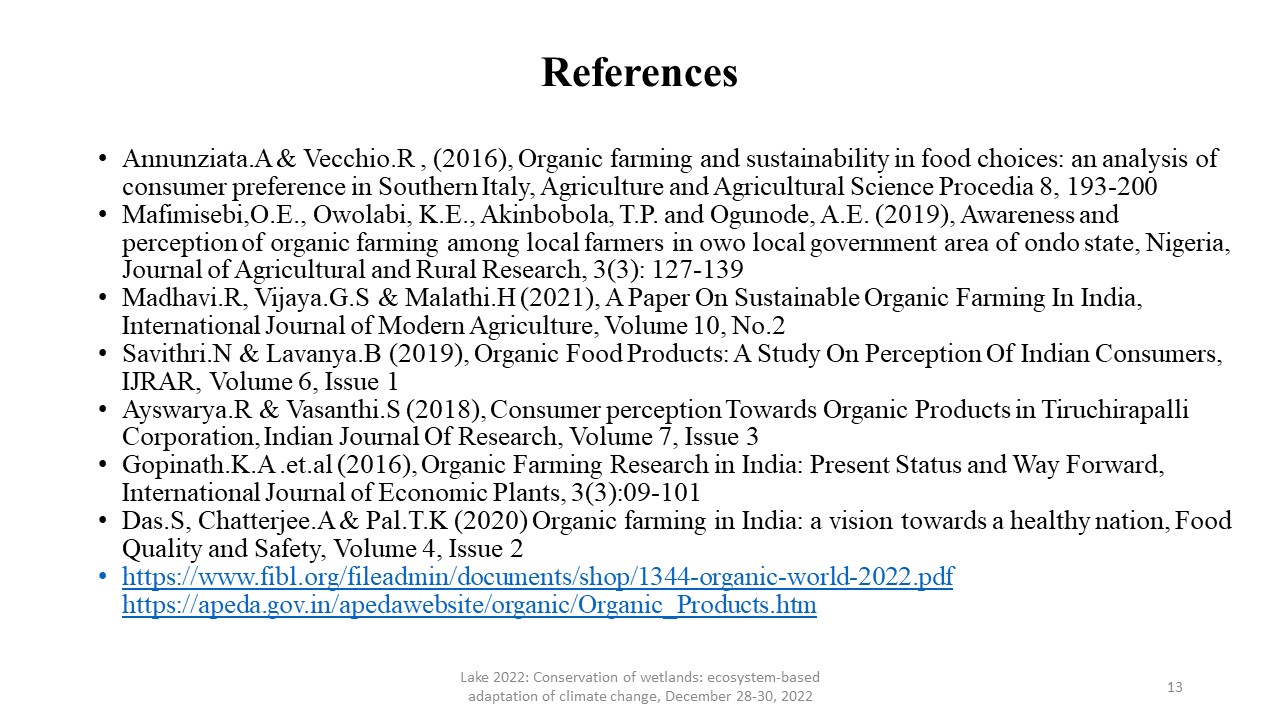 References

• Annunziata.A & Vecchio.R , (2016), Organic farming and sustainability in food choices: an analysis of consumer preference in Southern Italy, Agriculture and Agricultural Science Procedia 8, 193-200
• Mafimisebi,O.E., Owolabi, K.E., Akinbobola, T.P. and Ogunode, A.E. (2019), Awareness and perception of organic farming among local farmers in owo local government area of ondo state, Nigeria, Journal of Agricultural and Rural Research, 3(3): 127-139
• Madhavi.R, Vijaya.G.S & Malathi.H (2021), A Paper On Sustainable Organic Farming In India, International Journal of Modern Agriculture, Volume 10, No.2
• Savithri.N & Lavanya.B (2019), Organic Food Products: A Study On Perception Of Indian Consumers, IJRAR, Volume 6, Issue 1
• Ayswarya.R & Vasanthi.S (2018), Consumer perception Towards Organic Products in Tiruchirapalli Corporation, Indian Journal Of Research, Volume 7, Issue 3
• Gopinath.K.A .et.al (2016), Organic Farming Research in India: Present Status and Way Forward, International Journal of Economic Plants, 3(3):09-101
• Das.S, Chatterjee.A & Pal.T.K (2020) Organic farming in India: a vision towards a healthy nation, Food Quality and Safety, Volume 4, Issue 2
• https://www.fibl.org/fileadmin/documents/shop/1344-organic-world-2022.pdf https://apeda.gov.in/apedawebsite/organic/Organic_Products.htm

Lake 2022: Conservation of wetlands: ecosystem-based adaptation of climate change, December 28-30, 2022

13